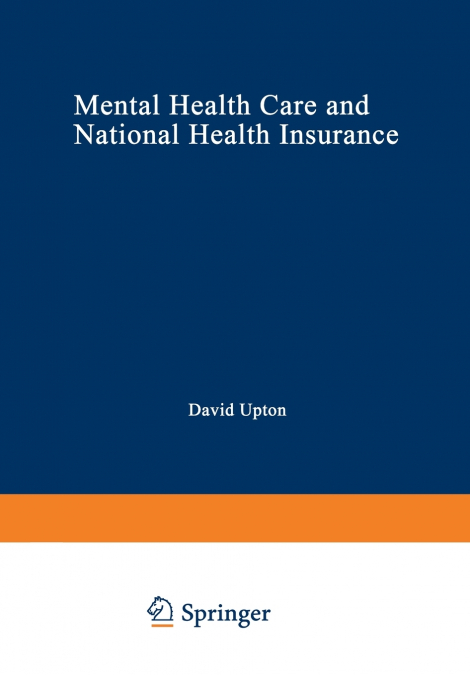 Mental Health Care and National Health Insurance

David Upton

Springer